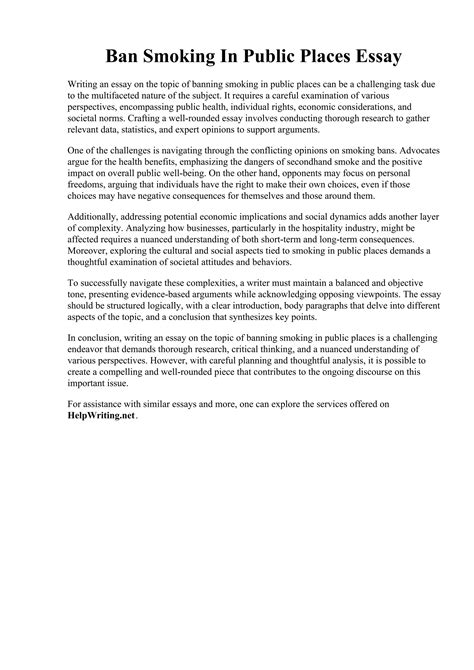 Ban Smoking In Public Places Essay

Writing an essay on the topic of banning smoking in public places can be a challenging task due to the multifaceted nature of the subject. It requires a careful examination of various perspectives, encompassing public health, individual rights, economic considerations, and societal norms. Crafting a well-rounded essay involves conducting thorough research to gather relevant data, statistics, and expert opinions to support arguments.

One of the challenges is navigating through the conflicting opinions on smoking bans. Advocates argue for the health benefits, emphasizing the dangers of secondhand smoke and the positive impact on overall public well-being. On the other hand, opponents may focus on personal freedoms, arguing that individuals have the right to make their own choices, even if those choices may have negative consequences for themselves and those around them.

Additionally, addressing potential economic implications and social dynamics adds another layer of complexity. Analyzing how businesses, particularly in the hospitality industry, might be affected requires a nuanced understanding of both short-term and long-term consequences. Moreover, exploring the cultural and social aspects tied to smoking in public places demands a thoughtful examination of societal attitudes and behaviors.

To successfully navigate these complexities, a writer must maintain a balanced and objective tone, presenting evidence-based arguments while acknowledging opposing viewpoints. The essay should be structured logically, with a clear introduction, body paragraphs that delve into different aspects of the topic, and a conclusion that synthesizes key points.

In conclusion, writing an essay on the topic of banning smoking in public places is a challenging endeavor that demands thorough research, critical thinking, and a nuanced understanding of various perspectives. However, with careful planning and thoughtful analysis, it is possible to create a compelling and well-rounded piece that contributes to the ongoing discourse on this important issue.

For assistance with similar essays and more, one can explore the services offered on HelpWriting.net.